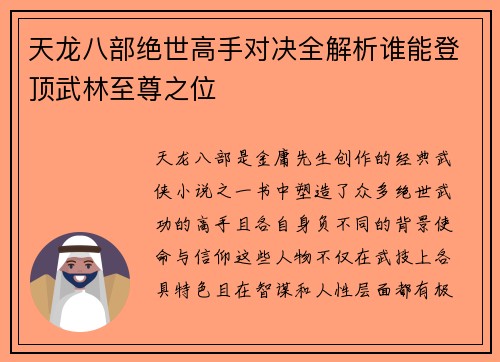 天龙八部绝世高手对决全解析谁能登顶武林至尊之位

天龙八部是金庸先生创作的经典武侠小说之一书中塑造了众多绝世武功的高手且各自身负不同的背景使命与信仰这些人物不仅在武技上各具特色且在智谋和人性层面都有极